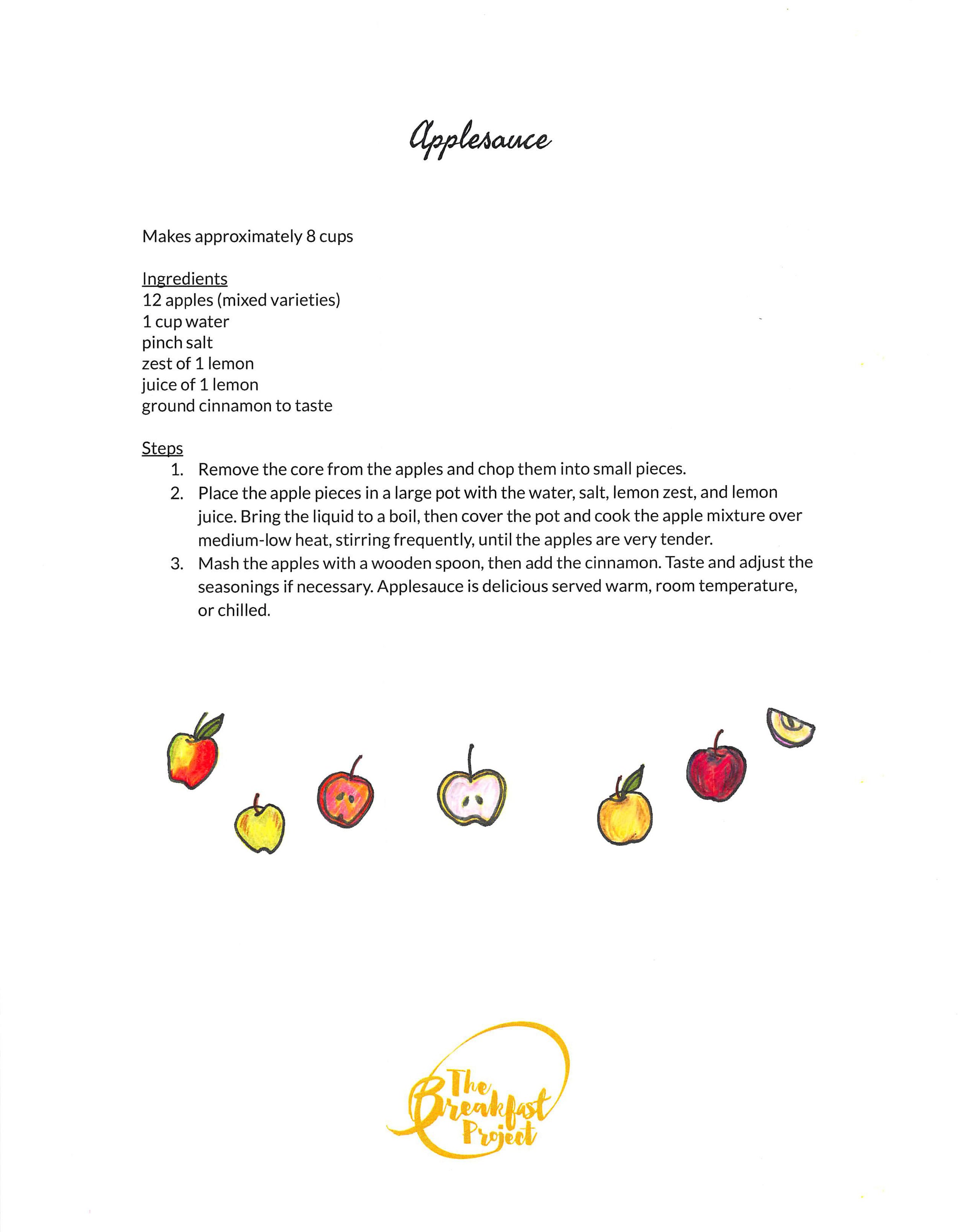 Applesauce

Makes approximately 8 cups

Ingredients
12 apples (mixed varieties)
1 cup water
pinch salt
zest of 1 lemon
juice of 1 lemon
ground cinnamon to taste

Steps
1. Remove the core from the apples and chop them into small pieces.
2. Place the apple pieces in a large pot with the water, salt, lemon zest, and lemon juice. Bring the liquid to a boil, then cover the pot and cook the apple mixture over medium-low heat, stirring frequently, until the apples are very tender.
3. Mash the apples with a wooden spoon, then add the cinnamon. Taste and adjust the seasonings if necessary. Applesauce is delicious served warm, room temperature, or chilled.

The Breakfast Project